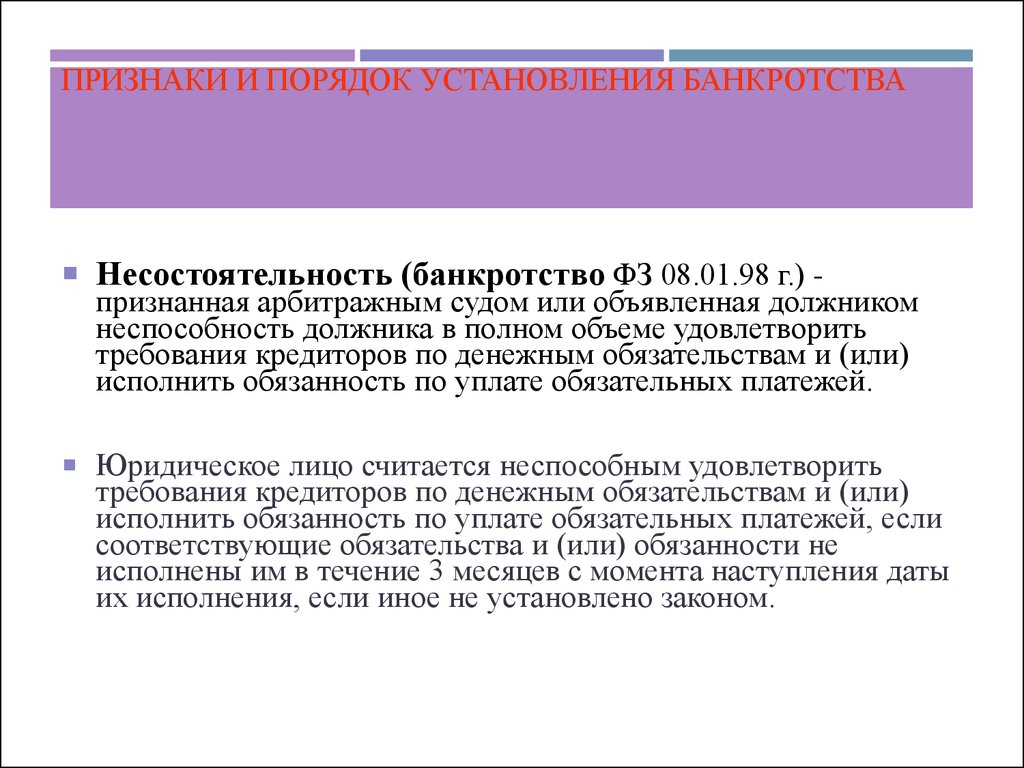 ПРИЗНАКИ И ПОРЯДОК УСТАНОВЛЕНИЯ БАНКРОТСТВА

Несостоятельность (банкротство ФЗ 08.01.98 г.) - признанная арбитражным судом или объявленная должником неспособность должника в полном объеме удовлетворить требования кредиторов по денежным обязательствам и (или) исполнить обязанность по уплате обязательных платежей.

Юридическое лицо считается неспособным удовлетворить требования кредиторов по денежным обязательствам и (или) исполнить обязанность по уплате обязательных платежей, если соответствующие обязательства и (или) обязанности не исполнены им в течение 3 месяцев с момента наступления даты их исполнения, если иное не установлено законом.